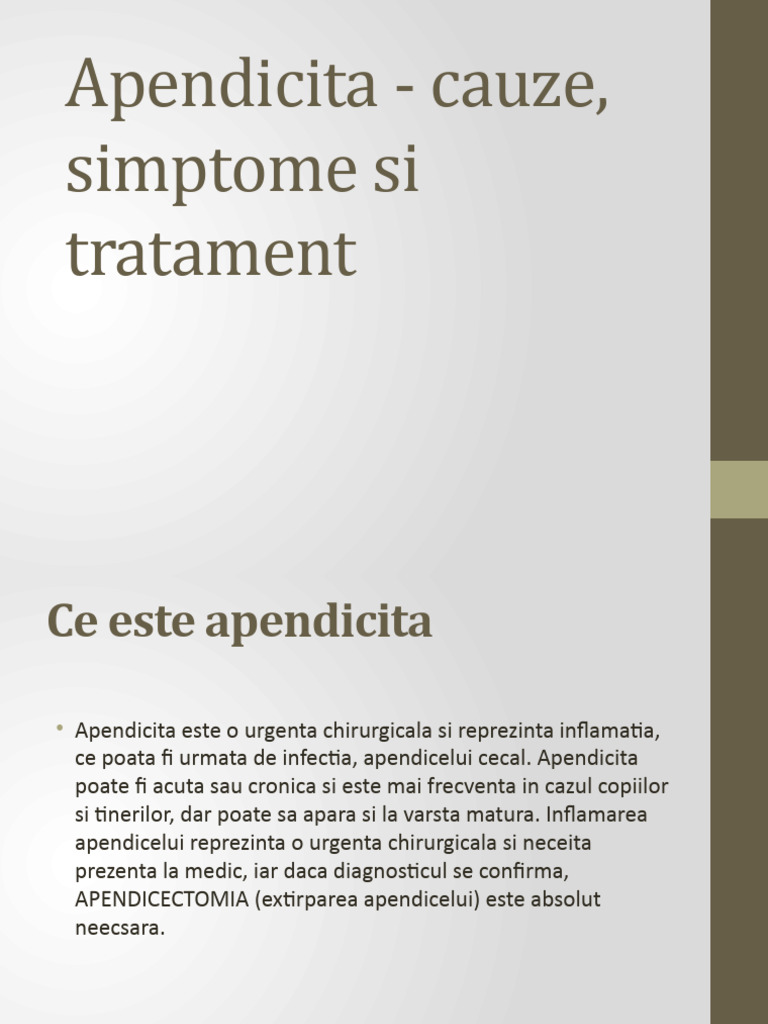 Apendicita - cauze, simptome si tratament

Ce este apendicita

• Apendicita este o urgenta chirurgicala si reprezinta inflamatia, ce poata fi urmata de infectia, apendicelui cecal. Apendicita poate fi acuta sau cronica si este mai frecventa in cazul copiilor si tinerilor, dar poate sa apara si la varsta matura. Inflamarea apendicelui reprezinta o urgenta chirurgicala si neceita prezenta la medic, iar daca diagnosticul se confirma, APENDICECTOMIA (extirparea apendicelui) este absolut neecsara.